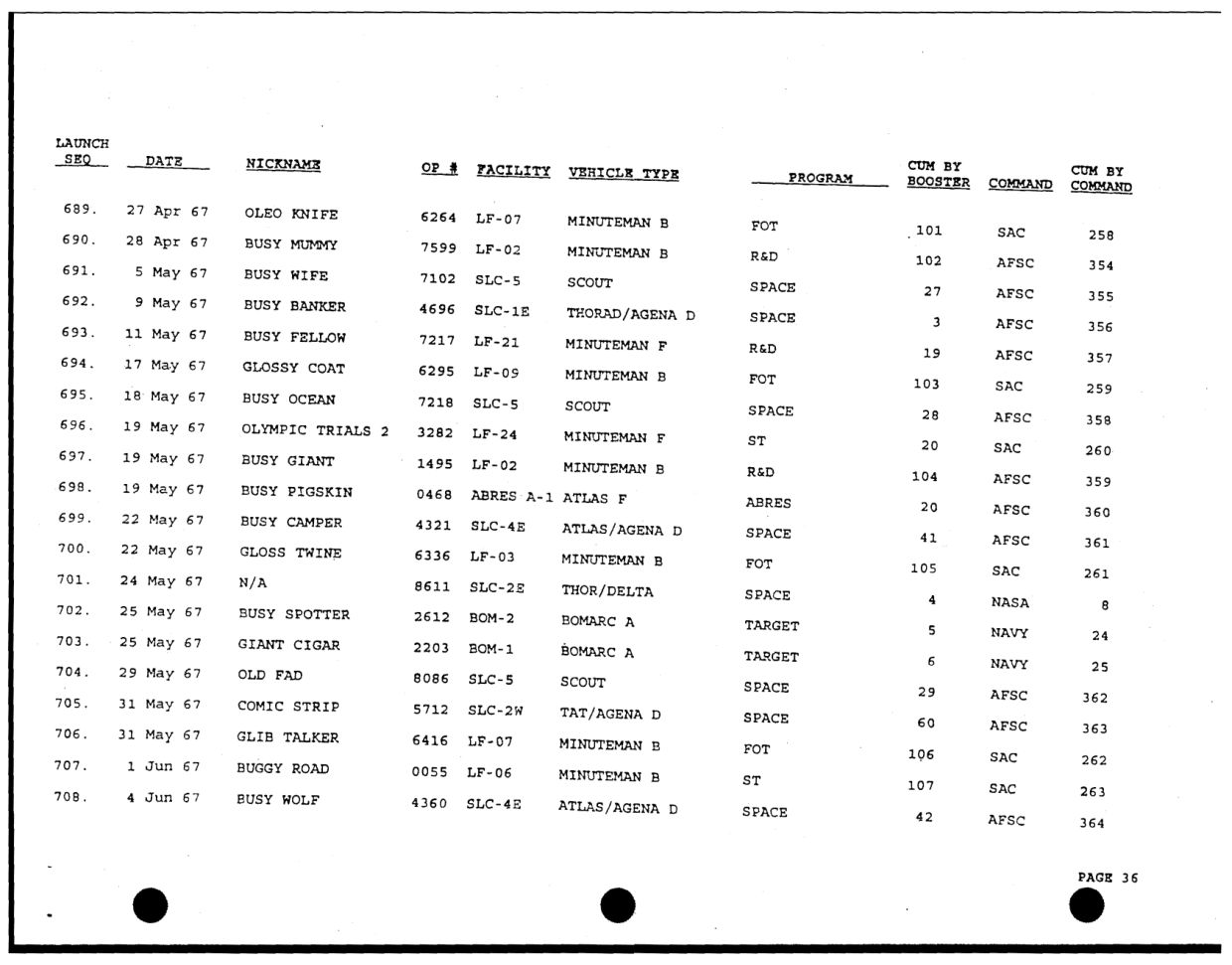 | LAUNCH SEQ | DATE | NICKNAME | OP # | FACILITY | VEHICLE TYPE | PROGRAM | CUM BY BOOSTER | COMMAND | CUM BY COMMAND |
|---|---|---|---|---|---|---|---|---|---|
| 689. | 27 Apr 67 | OLEO KNIFE | 6264 | LF-07 | MINUTEMAN B | FOT | 101 | SAC | 258 |
| 690. | 28 Apr 67 | BUSY MUMMY | 7599 | LF-02 | MINUTEMAN B | R&D | 102 | AFSC | 354 |
| 691. | 5 May 67 | BUSY WIFE | 7102 | SLC-5 | SCOUT | SPACE | 27 | AFSC | 355 |
| 692. | 9 May 67 | BUSY BANKER | 4696 | SLC-1E | THORAD/AGENA D | SPACE | 3 | AFSC | 356 |
| 693. | 11 May 67 | BUSY FELLOW | 7217 | LF-21 | MINUTEMAN F | R&D | 19 | AFSC | 357 |
| 694. | 17 May 67 | GLOSSY COAT | 6295 | LF-09 | MINUTEMAN B | FOT | 103 | SAC | 259 |
| 695. | 18 May 67 | BUSY OCEAN | 7218 | SLC-5 | SCOUT | SPACE | 28 | AFSC | 358 |
| 696. | 19 May 67 | OLYMPIC TRIALS 2 | 3282 | LF-24 | MINUTEMAN F | ST | 20 | SAC | 260 |
| 697. | 19 May 67 | BUSY GIANT | 1495 | LF-02 | MINUTEMAN B | R&D | 104 | AFSC | 359 |
| 698. | 19 May 67 | BUSY PIGSKIN | 0468 | ABRES A-1 | ATLAS F | ABRES | 20 | AFSC | 360 |
| 699. | 22 May 67 | BUSY CAMPER | 4321 | SLC-4E | ATLAS/AGENA D | SPACE | 41 | AFSC | 361 |
| 700. | 22 May 67 | GLOSS TWINE | 6336 | LF-03 | MINUTEMAN B | FOT | 105 | SAC | 261 |
| 701. | 24 May 67 | N/A | 8611 | SLC-2E | THOR/DELTA | SPACE | 4 | NASA | 8 |
| 702. | 25 May 67 | BUSY SPOTTER | 2612 | BOM-2 | BOMARC A | TARGET | 5 | NAVY | 24 |
| 703. | 25 May 67 | GIANT CIGAR | 2203 | BOM-1 | BOMARC A | TARGET | 6 | NAVY | 25 |
| 704. | 29 May 67 | OLD FAD | 8086 | SLC-5 | SCOUT | SPACE | 29 | AFSC | 362 |
| 705. | 31 May 67 | COMIC STRIP | 5712 | SLC-2W | TAT/AGENA D | SPACE | 60 | AFSC | 363 |
| 706. | 31 May 67 | GLIB TALKER | 6416 | LF-07 | MINUTEMAN B | FOT | 106 | SAC | 262 |
| 707. | 1 Jun 67 | BUGGY ROAD | 0055 | LF-06 | MINUTEMAN B | ST | 107 | SAC | 263 |
| 708. | 4 Jun 67 | BUSY WOLF | 4360 | SLC-4E | ATLAS/AGENA D | SPACE | 42 | AFSC | 364 |

PAGE 36